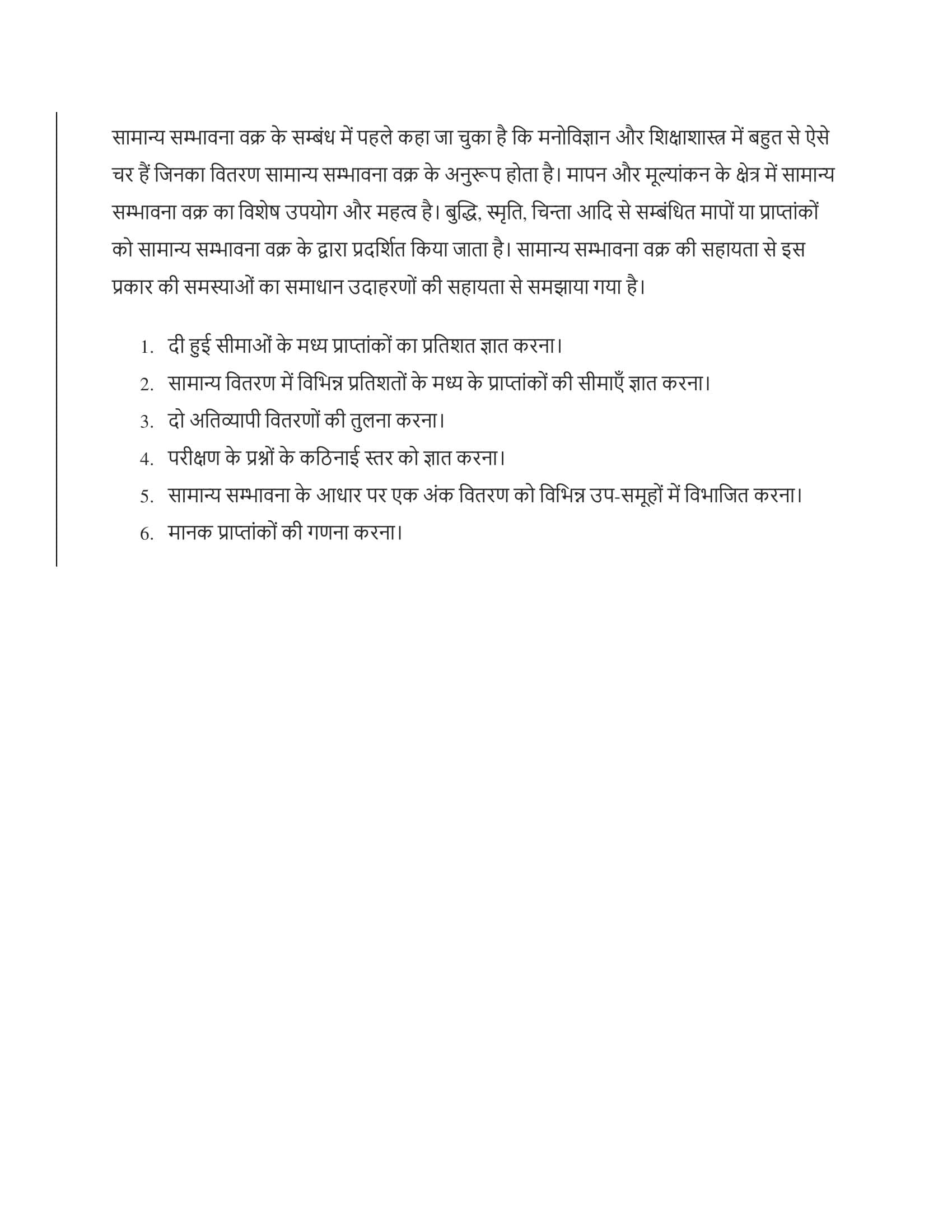 सामान्य सम्भावना वक्र के सम्बंध में पहले कहा जा चुका है कि मनोविज्ञान और शिक्षाशास्त्र में बहुत से ऐसे चर हैं जिनका वितरण सामान्य सम्भावना वक्र के अनुरूप होता है। मापन और मूल्यांकन के क्षेत्र में सामान्य सम्भावना वक्र का विशेष उपयोग और महत्व है। बुद्धि, स्मृति, चिन्ता आदि से सम्बंधित मापों या प्राप्तांकों को सामान्य सम्भावना वक्र के द्वारा प्रदर्शित किया जाता है। सामान्य सम्भावना वक्र की सहायता से इस प्रकार की समस्याओं का समाधान उदाहरणों की सहायता से समझाया गया है।

1. दी हुई सीमाओं के मध्य प्राप्तांकों का प्रतिशत ज्ञात करना।
2. सामान्य वितरण में विभिन्न प्रतिशतों के मध्य के प्राप्तांकों की सीमाएँ ज्ञात करना।
3. दो अतिव्यापी वितरणों की तुलना करना।
4. परीक्षण के प्रश्नों के कठिनाई स्तर को ज्ञात करना।
5. सामान्य सम्भावना के आधार पर एक अंक वितरण को विभिन्न उप-समूहों में विभाजित करना।
6. मानक प्राप्तांकों की गणना करना।